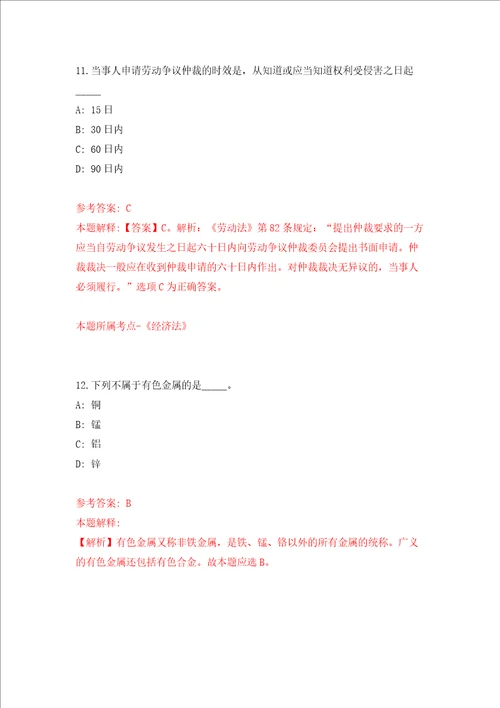 11.当事人申请劳动争议仲裁的时效是，从知道或应当知道权利受侵害之日起_____

A: 15日

B: 30日内

C: 60日内

D: 90日内

参考答案: C

本题解释:【答案】C。解析：《劳动法》第82条规定：“提出仲裁要求的一方应当自劳动争议发生之日起六十日内向劳动争议仲裁委员会提出书面申请。仲裁裁决一般应在收到仲裁申请的六十日内作出。对仲裁裁决无异议的，当事人必须履行。”选项C为正确答案。

本题所属考点-《经济法》

12.下列不属于有色金属的是_____。

A: 铜

B: 锰

C: 铝

D: 锌

参考答案: B

本题解释:

【解析】有色金属又称非铁金属，是铁、锰、铬以外的所有金属的统称。广义的有色金属还包括有色合金。故本题应选B。